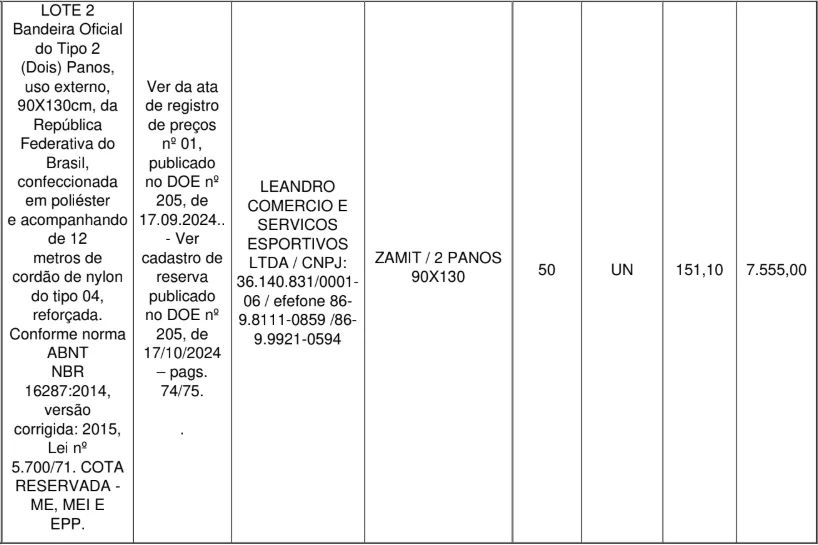 | LOTE 2 Bandeira Oficial do Tipo 2 (Dois) Panos, uso externo, 90X130cm, da República Federativa do Brasil, confeccionada em poliéster e acompanhando de 12 metros de cordão de nylon do tipo 04, reforçada. Conforme norma ABNT NBR 16287:2014, versão corrigida: 2015, Lei nº 5.700/71. COTA RESERVADA - ME, MEI E EPP. | Ver da ata de registro de preços nº 01, publicado no DOE nº 205, de 17.09.2024.. - Ver cadastro de reserva publicado no DOE nº 205, de 17/10/2024 – pags. 74/75. . | LEANDRO COMERCIO E SERVICOS ESPORTIVOS LTDA / CNPJ: 36.140.831/0001-06 / efefone 86-9.8111-0859 /86-9.9921-0594 | ZAMIT / 2 PANOS 90X130 | 50 | UN | 151,10 | 7.555,00 |
|---|---|---|---|---|---|---|---|